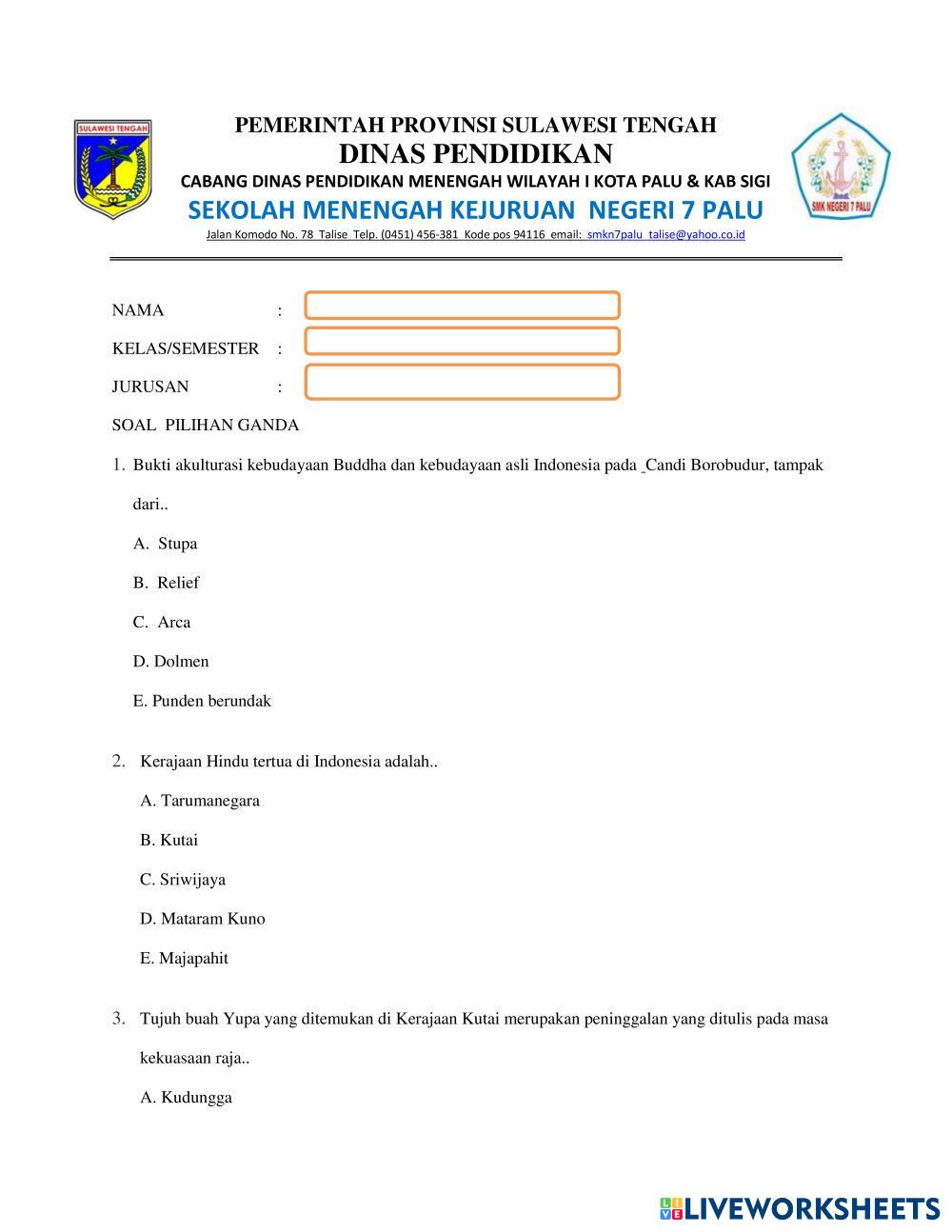 SULAWESI TENGAH

PEMERINTAH PROVINSI SULAWESI TENGAH
DINAS PENDIDIKAN
CABANG DINAS PENDIDIKAN MENENGAH WILAYAH I KOTA PALU & KAB SIGI
SEKOLAH MENENGAH KEJURUAN NEGERI 7 PALU
Jalan Komodo No. 78 Talise Telp. (0451) 456-381 Kode pos 94116 email: smkn7palu_talise@yahoo.co.id

SMK NEGERI 7 PALU

NAMA :

KELAS/SEMESTER :

JURUSAN :

SOAL PILIHAN GANDA

1. Bukti akulturasi kebudayaan Buddha dan kebudayaan asli Indonesia pada Candi Borobudur, tampak dari..

A. Stupa

B. Relief

C. Arca

D. Dolmen

E. Punden berundak

2. Kerajaan Hindu tertua di Indonesia adalah..

A. Tarumanegara

B. Kutai

C. Sriwijaya

D. Mataram Kuno

E. Majapahit

3. Tujuh buah Yupa yang ditemukan di Kerajaan Kutai merupakan peninggalan yang ditulis pada masa kekuasaan raja..

A. Kudungga

LIVEWORKSHEETS